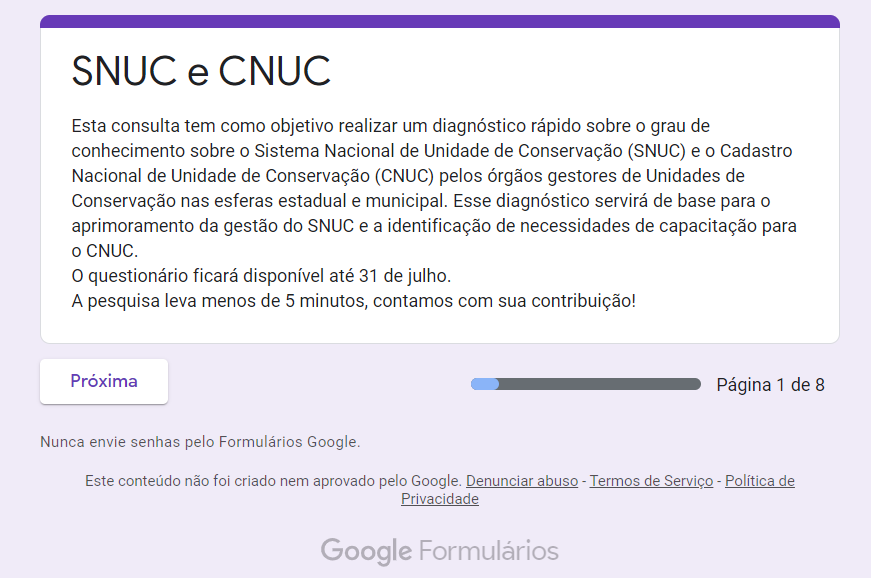 SNUC e CNUC

Esta consulta tem como objetivo realizar um diagnóstico rápido sobre o grau de conhecimento sobre o Sistema Nacional de Unidade de Conservação (SNUC) e o Cadastro Nacional de Unidade de Conservação (CNUC) pelos órgãos gestores de Unidades de Conservação nas esferas estadual e municipal. Esse diagnóstico servirá de base para o aprimoramento da gestão do SNUC e a identificação de necessidades de capacitação para o CNUC.
O questionário ficará disponível até 31 de julho.
A pesquisa leva menos de 5 minutos, contamos com sua contribuição!

Próxima

Página 1 de 8

Nunca envie senhas pelo Formulários Google.

Este conteúdo não foi criado nem aprovado pelo Google. Denunciar abuso - Termos de Serviço - Política de Privacidade

Google Formulários